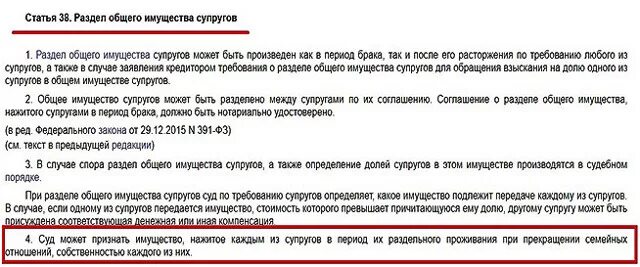 Статья 38. Раздел общего имущества супругов

1. Раздел общего имущества супругов может быть произведен как в период брака, так и после его расторжения по требованию любого из супругов, а также в случае заявления кредитором требования о разделе общего имущества супругов для обращения взыскания на долю одного из супругов в общем имуществе супругов.

2. Общее имущество супругов может быть разделено между супругами по их соглашению. Соглашение о разделе общего имущества, нажитого супругами в период брака, должно быть нотариально удостоверено.

(в ред. Федерального закона от 29.12.2015 N 391-ФЗ)

(см. текст в предыдущей редакции)

3. В случае спора раздел общего имущества супругов, а также определение долей супругов в этом имуществе производятся в судебном порядке.

При разделе общего имущества супругов суд по требованию супругов определяет, какое имущество подлежит передаче каждому из супругов. В случае, если одному из супругов передается имущество, стоимость которого превышает причитающуюся ему долю, другому супругу может быть присуждена соответствующая денежная или иная компенсация.

4. Суд может признать имущество, нажитое каждым из супругов в период их раздельного проживания при прекращении семейных отношений, собственностью каждого из них.